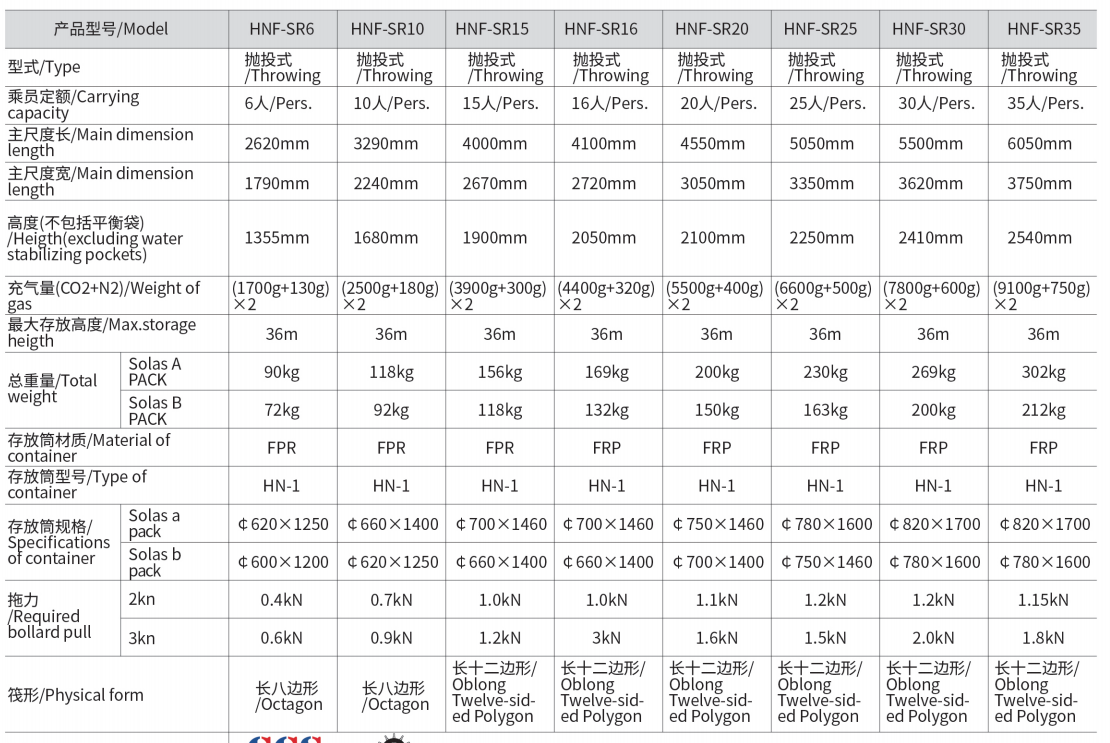 | 产品型号/Model | | HNF-SR6 | HNF-SR10 | HNF-SR15 | HNF-SR16 | HNF-SR20 | HNF-SR25 | HNF-SR30 | HNF-SR35 |
|---|---|---|---|---|---|---|---|---|---|
| 型式/Type | | 抛投式 /Throwing | 抛投式 /Throwing | 抛投式 /Throwing | 抛投式 /Throwing | 抛投式 /Throwing | 抛投式 /Throwing | 抛投式 /Throwing | 抛投式 /Throwing |
| 乘员定额/Carrying capacity | | 6人/Pers. | 10人/Pers. | 15人/Pers. | 16人/Pers. | 20人/Pers. | 25人/Pers. | 30人/Pers. | 35人/Pers. |
| 主尺度长/Main dimension length | | 2620mm | 3290mm | 4000mm | 4100mm | 4550mm | 5050mm | 5500mm | 6050mm |
| 主尺度宽/Main dimension length | | 1790mm | 2240mm | 2670mm | 2720mm | 3050mm | 3350mm | 3620mm | 3750mm |
| 高度(不包括平衡袋) /Heigth(excluding water stabilizing pockets) | | 1355mm | 1680mm | 1900mm | 2050mm | 2100mm | 2250mm | 2410mm | 2540mm |
| 充气量(CO2+N2)/Weight of gas | | (1700g+130g) ×2 | (2500g+180g) ×2 | (3900g+300g) ×2 | (4400g+320g) ×2 | (5500g+400g) ×2 | (6600g+500g) ×2 | (7800g+600g) ×2 | (9100g+750g) ×2 |
| 最大存放高度/Max.storage heigth | | 36m | 36m | 36m | 36m | 36m | 36m | 36m | 36m |
| 总重量/Total weight | Solas A PACK | 90kg | 118kg | 156kg | 169kg | 200kg | 230kg | 269kg | 302kg |
| | Solas B PACK | 72kg | 92kg | 118kg | 132kg | 150kg | 163kg | 200kg | 212kg |
| 存放筒材质/Material of container | | FPR | FPR | FPR | FRP | FRP | FRP | FRP | FRP |
| 存放筒型号/Type of container | | HN-1 | HN-1 | HN-1 | HN-1 | HN-1 | HN-1 | HN-1 | HN-1 |
| 存放筒规格/ Specifications of container | Solas a pack | ¢620×1250 | ¢660×1400 | ¢700×1460 | ¢700×1460 | ¢750×1460 | ¢780×1600 | ¢820×1700 | ¢820×1700 |
| | Solas b pack | ¢600×1200 | ¢620×1250 | ¢660×1400 | ¢660×1400 | ¢700×1400 | ¢750×1460 | ¢780×1600 | ¢780×1600 |
| 拖力 /Required bollard pull | 2kn | 0.4kN | 0.7kN | 1.0kN | 1.0kN | 1.1kN | 1.2kN | 1.2kN | 1.15kN |
| | 3kn | 0.6kN | 0.9kN | 1.2kN | 3kN | 1.6kN | 1.5kN | 2.0kN | 1.8kN |
| 筏形/Physical form | | 长八边形 /Octagon | 长八边形 /Octagon | 长十二边形/ Oblong Twelve-sided Polygon | 长十二边形/ Oblong Twelve-sided Polygon | 长十二边形/ Oblong Twelve-sided Polygon | 长十二边形/ Oblong Twelve-sided Polygon | 长十二边形/ Oblong Twelve-sided Polygon | 长十二边形/ Oblong Twelve-sided Polygon |